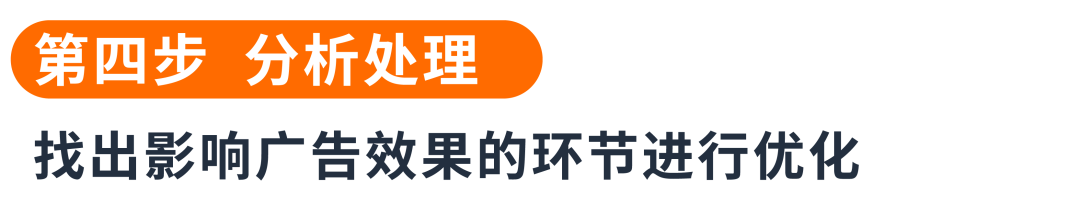 第四步 分析处理

找出影响广告效果的环节进行优化